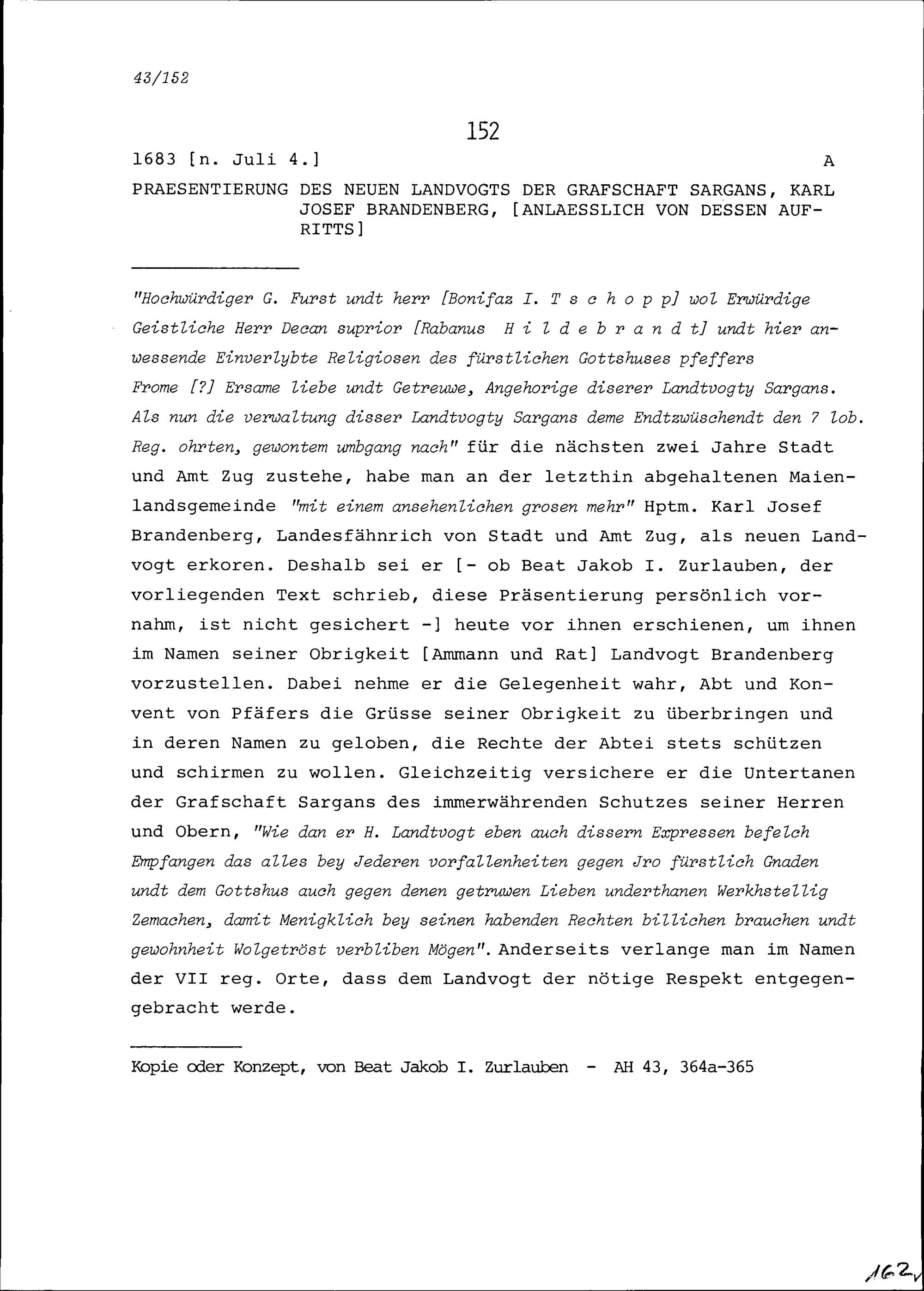 43/152

152

1683 [n. Juli 4.] A

PRAESENTIERUNG DES NEUEN LANDVOGTS DER GRAFSCHAFT SARGANS, KARL JOSEF BRANDENBERG, [ANLAESSLICH VON DESSEN AUFRITTS]

"Hochwürdiger G. Furst undt herr [Bonifaz I. T s c h o p p] wol Erwürdige Geistliche Herr Decan suprior [Rabanus H i l d e b r a n d t] undt hier anwessende Einverlybte Religiosen des fürstlichen Gottshuses pfeffers Frome [?] Ersame liebe undt Getreuwe, Angehorige diserer Landtvogty Sargans. Als nun die verwaltung disser Landtvogty Sargans deme Endtzwüschendt den 7 lob. Reg. ohrten, gewontem umbgang nach" für die nächsten zwei Jahre Stadt und Amt Zug zustehe, habe man an der letzthin abgehaltenen Maienlandsgemeinde "mit einem ansehenlichen grosen mehr" Hptm. Karl Josef Brandenberg, Landesfähnrich von Stadt und Amt Zug, als neuen Landvogt erkoren. Deshalb sei er [- ob Beat Jakob I. Zurlauben, der vorliegenden Text schrieb, diese Präsentierung persönlich vornahm, ist nicht gesichert -] heute vor ihnen erschienen, um ihnen im Namen seiner Obrigkeit [Ammann und Rat] Landvogt Brandenberg vorzustellen. Dabei nehme er die Gelegenheit wahr, Abt und Konvent von Pfäfers die Grüsse seiner Obrigkeit zu überbringen und in deren Namen zu geloben, die Rechte der Abtei stets schützen und schirmen zu wollen. Gleichzeitig versichere er die Untertanen der Grafschaft Sargans des immerwährenden Schutzes seiner Herren und Obern, "Wie dan er H. Landtvogt eben auch dissern Expressen befelch Empfangen das alles bey Jederen vorfallenheiten gegen Jro fürstlich Gnaden undt dem Gottshus auch gegen denen getruwen Lieben underthanen Werkhstellig Zemachen, damit Menigklich bey seinen habenden Rechten billichen brauchen undt gewohnheit Wolgetröst verbliben Mögen". Anderseits verlange man im Namen der VII reg. Orte, dass dem Landvogt der nötige Respekt entgegengebracht werde.

Kopie oder Konzept, von Beat Jakob I. Zurlauben - AH 43, 364a-365

162